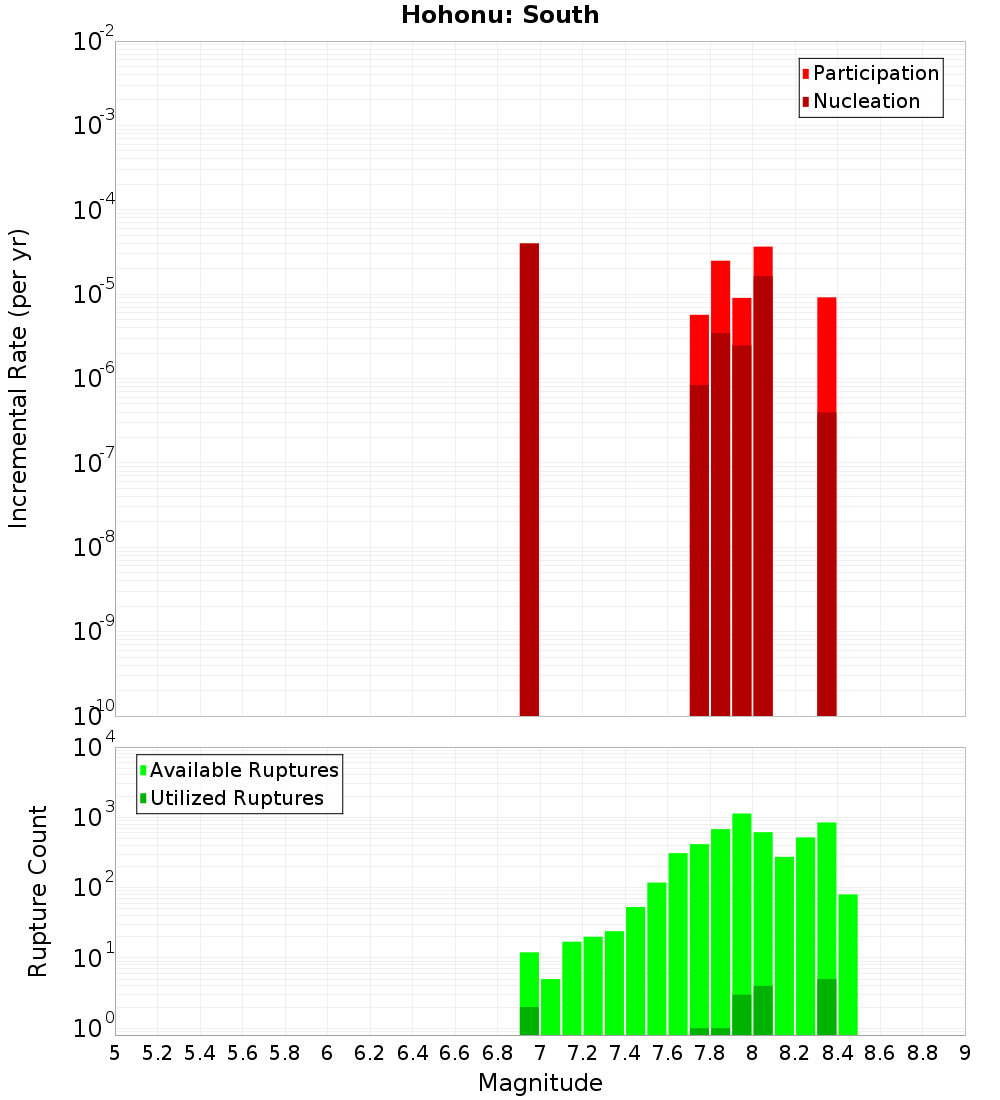 Hohonu: South

Participation
Nucleation

Incremental Rate (per yr)

$10^{-2}$
$10^{-3}$
$10^{-4}$
$10^{-5}$
$10^{-6}$
$10^{-7}$
$10^{-8}$
$10^{-9}$
$10^{-10}$

Available Ruptures
Utilized Ruptures

Rupture Count

$10^{4}$
$10^{3}$
$10^{2}$
$10^{1}$
$10^{0}$

5 5.2 5.4 5.6 5.8 6 6.2 6.4 6.6 6.8 7 7.2 7.4 7.6 7.8 8 8.2 8.4 8.6 8.8 9

Magnitude